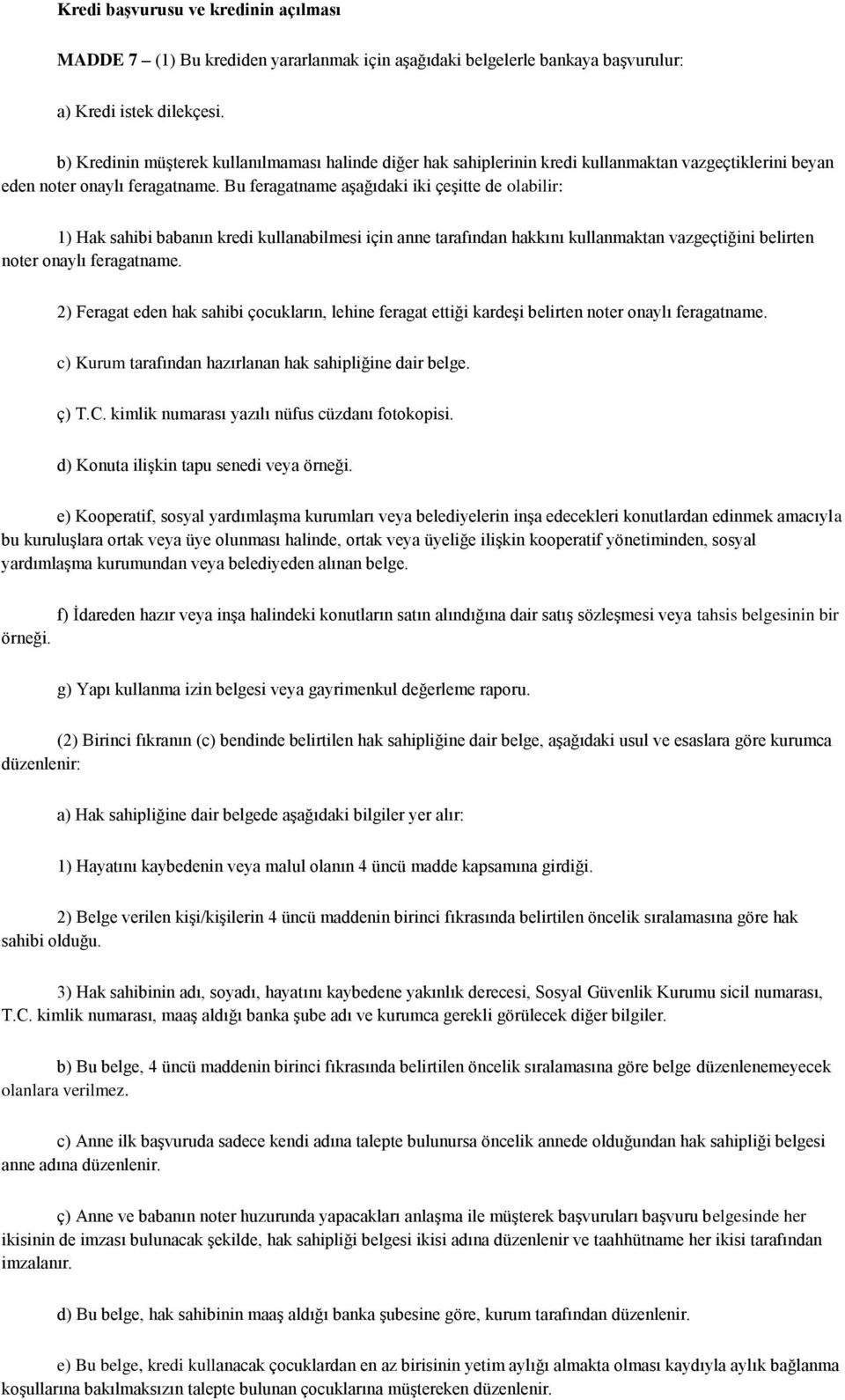 Kredi başvurusu ve kredinin açılması

MADDE 7 – (1) Bu krediden yararlanmak için aşağıdaki belgelerle bankaya başvurulur:

a) Kredi istek dilekçesi.

b) Kredinin müşterek kullanılmaması halinde diğer hak sahiplerinin kredi kullanmaktan vazgeçtiklerini beyan eden noter onaylı feragatname. Bu feragatname aşağıdaki iki çeşitte de olabilir:

1) Hak sahibi babanın kredi kullanabilmesi için anne tarafından hakkını kullanmaktan vazgeçtiğini belirten noter onaylı feragatname.

2) Feragat eden hak sahibi çocukların, lehine feragat ettiği kardeşi belirten noter onaylı feragatname.

c) Kurum tarafından hazırlanan hak sahipliğine dair belge.

ç) T.C. kimlik numarası yazılı nüfus cüzdanı fotokopisi.

d) Konuta ilişkin tapu senedi veya örneği.

e) Kooperatif, sosyal yardımlaşma kurumları veya belediyelerin inşa edecekleri konutlardan edinmek amacıyla bu kuruluşlara ortak veya üye olunması halinde, ortak veya üyeliğe ilişkin kooperatif yönetiminden, sosyal yardımlaşma kurumundan veya belediyeden alınan belge.

f) İdareden hazır veya inşa halindeki konutların satın alındığına dair satış sözleşmesi veya tahsis belgesinin bir örneği.

g) Yapı kullanma izin belgesi veya gayrimenkul değerleme raporu.

(2) Birinci fıkranın (c) bendinde belirtilen hak sahipliğine dair belge, aşağıdaki usul ve esaslara göre kurumca düzenlenir:

a) Hak sahipliğine dair belgede aşağıdaki bilgiler yer alır:

1) Hayatını kaybedenin veya malul olanın 4 üncü madde kapsamına girdiği.

2) Belge verilen kişi/kişilerin 4 üncü maddenin birinci fıkrasında belirtilen öncelik sıralamasına göre hak sahibi olduğu.

3) Hak sahibinin adı, soyadı, hayatını kaybedene yakınlık derecesi, Sosyal Güvenlik Kurumu sicil numarası, T.C. kimlik numarası, maaş aldığı banka şube adı ve kurumca gerekli görülecek diğer bilgiler.

b) Bu belge, 4 üncü maddenin birinci fıkrasında belirtilen öncelik sıralamasına göre belge düzenlenemeyecek olanlara verilmez.

c) Anne ilk başvuruda sadece kendi adına talepte bulunursa öncelik annede olduğundan hak sahipliği belgesi anne adına düzenlenir.

ç) Anne ve babanın noter huzurunda yapacakları anlaşma ile müşterek başvuruları başvuru belgesinde her ikisinin de imzası bulunacak şekilde, hak sahipliği belgesi ikisi adına düzenlenir ve taahhütname her ikisi tarafından imzalanır.

d) Bu belge, hak sahibinin maaş aldığı banka şubesine göre, kurum tarafından düzenlenir.

e) Bu belge, kredi kullanacak çocuklardan en az birisinin yetim aylığı almakta olması kaydıyla aylık bağlanma koşullarına bakılmaksızın talepte bulunan çocuklarına müştereken düzenlenir.